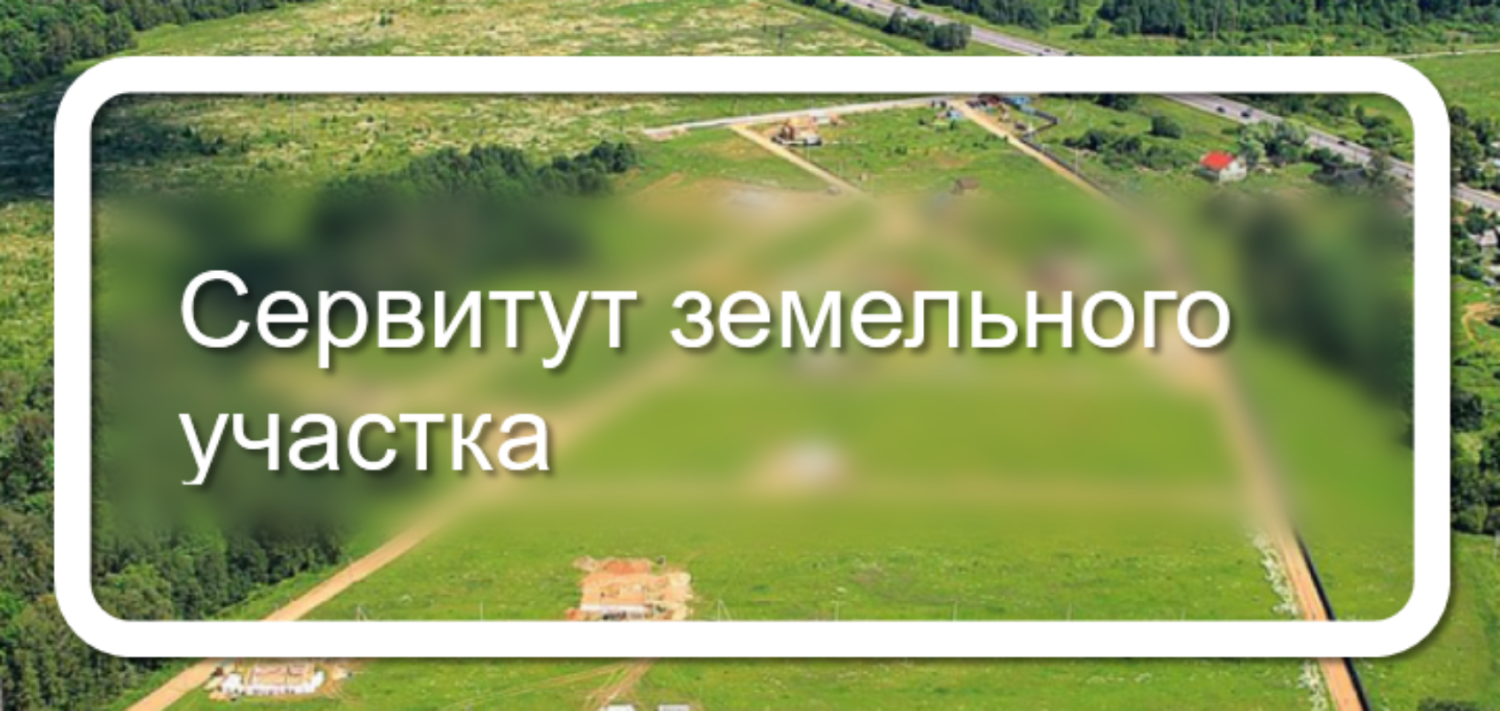 Сервитут земельного участка